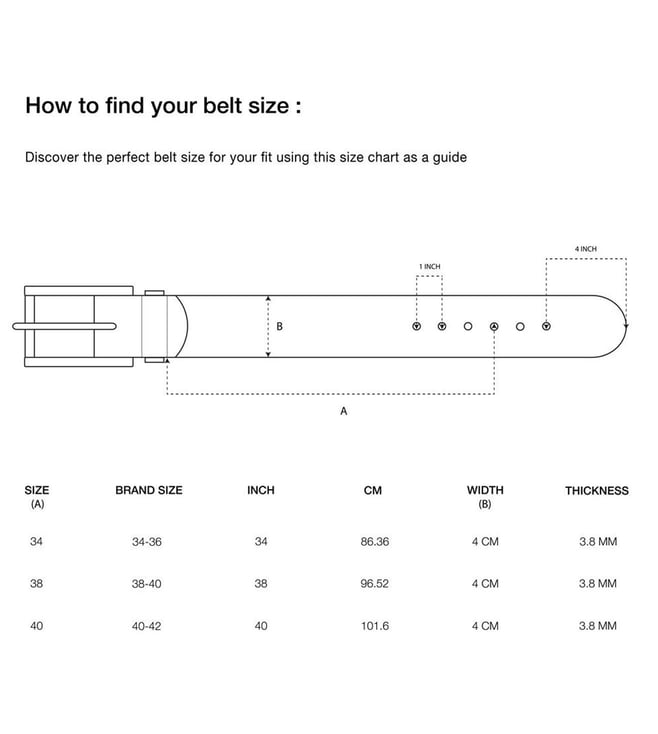 How to find your belt size :

Discover the perfect belt size for your fit using this size chart as a guide

4 INCH

1 INCH

B

A

| SIZE (A) | BRAND SIZE | INCH | CM | WIDTH (B) | THICKNESS |
|---|---|---|---|---|---|
| 34 | 34-36 | 34 | 86.36 | 4 CM | 3.8 MM |
| 38 | 38-40 | 38 | 96.52 | 4 CM | 3.8 MM |
| 40 | 40-42 | 40 | 101.6 | 4 CM | 3.8 MM |